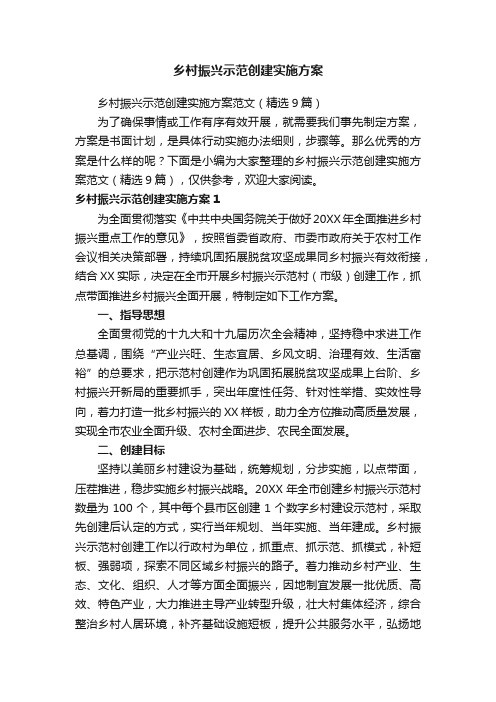 乡村振兴示范创建实施方案

乡村振兴示范创建实施方案范文（精选9篇）

为了确保事情或工作有序有效开展，就需要我们事先制定方案，方案是书面计划，是具体行动实施办法细则，步骤等。那么优秀的方案是什么样的呢？下面是小编为大家整理的乡村振兴示范创建实施方案范文（精选9篇），仅供参考，欢迎大家阅读。

乡村振兴示范创建实施方案1

为全面贯彻落实《中共中央国务院关于做好20XX年全面推进乡村振兴重点工作的意见》，按照省委省政府、市委市政府关于农村工作会议相关决策部署，持续巩固拓展脱贫攻坚成果同乡村振兴有效衔接，结合XX实际，决定在全市开展乡村振兴示范村（市级）创建工作，抓点带面推进乡村振兴全面开展，特制定如下工作方案。

一、指导思想

全面贯彻党的十九大和十九届历次全会精神，坚持稳中求进工作总基调，围绕“产业兴旺、生态宜居、乡风文明、治理有效、生活富裕”的总要求，把示范村创建作为巩固拓展脱贫攻坚成果上台阶、乡村振兴开新局的重要抓手，突出年度性任务、针对性举措、实效性导向，着力打造一批乡村振兴的XX样板，助力全方位推动高质量发展，实现全市农业全面升级、农村全面进步、农民全面发展。

二、创建目标

坚持以美丽乡村建设为基础，统筹规划，分步实施，以点带面，压茬推进，稳步实施乡村振兴战略。20XX年全市创建乡村振兴示范村数量为100个，其中每个县市区创建1个数字乡村建设示范村，采取先创建后认定的方式，实行当年规划、当年实施、当年建成。乡村振兴示范村创建工作以行政村为单位，抓重点、抓示范、抓模式，补短板、强弱项，探索不同区域乡村振兴的路子。着力推动乡村产业、生态、文化、组织、人才等方面全面振兴，因地制宜发展一批优质、高效、特色产业，大力推进主导产业转型升级，壮大村集体经济，综合整治乡村人居环境，补齐基础设施短板，提升公共服务水平，弘扬地